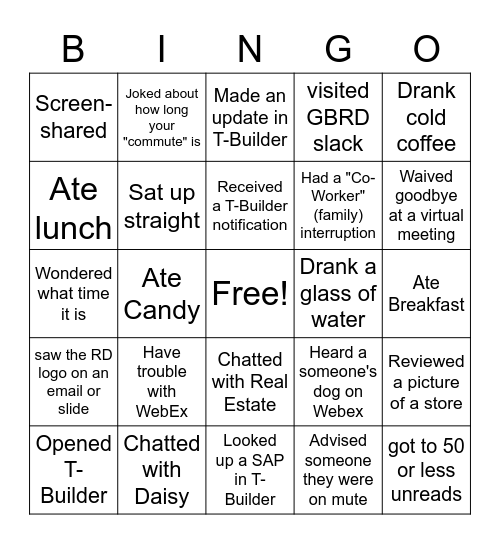 | B | I | N | G | O |
|---|---|---|---|---|
| Screen-shared | Joked about how long your "commute" is | Made an update in T-Builder | visited GBRD slack | Drank cold coffee |
| Ate lunch | Sat up straight | Received a T-Builder notification | Had a "Co-Worker" (family) interruption | Waived goodbye at a virtual meeting |
| Wondered what time it is | Ate Candy | Free! | Drank a glass of water | Ate Breakfast |
| saw the RD logo on an email or slide | Have trouble with WebEx | Chatted with Real Estate | Heard a someone's dog on Webex | Reviewed a picture of a store |
| Opened T-Builder | Chatted with Daisy | Looked up a SAP in T-Builder | Advised someone they were on mute | got to 50 or less unreads |